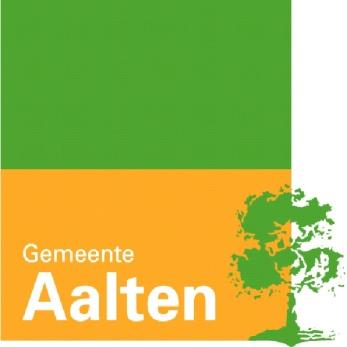 Gemeente
Aalten